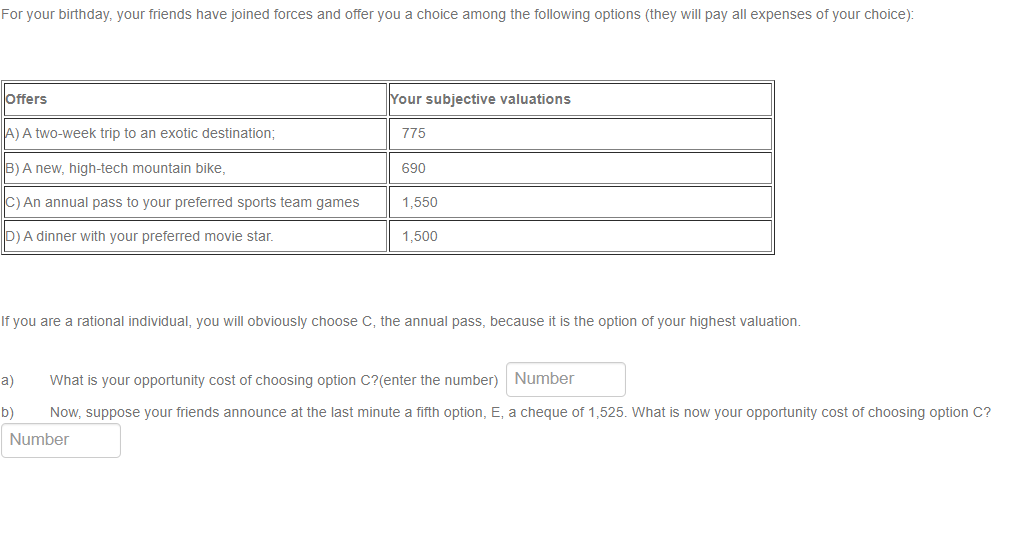 For your birthday, your friends have joined forces and offer you a choice among the following options (they will pay all expenses of your choice):

| Offers | Your subjective valuations |
|---|---|
| A) A two-week trip to an exotic destination; | 775 |
| B) A new, high-tech mountain bike, | 690 |
| C) An annual pass to your preferred sports team games | 1,550 |
| D) A dinner with your preferred movie star. | 1,500 |

If you are a rational individual, you will obviously choose C, the annual pass, because it is the option of your highest valuation.

a) What is your opportunity cost of choosing option C?(enter the number) Number

b) Now, suppose your friends announce at the last minute a fifth option, E, a cheque of 1,525. What is now your opportunity cost of choosing option C? Number